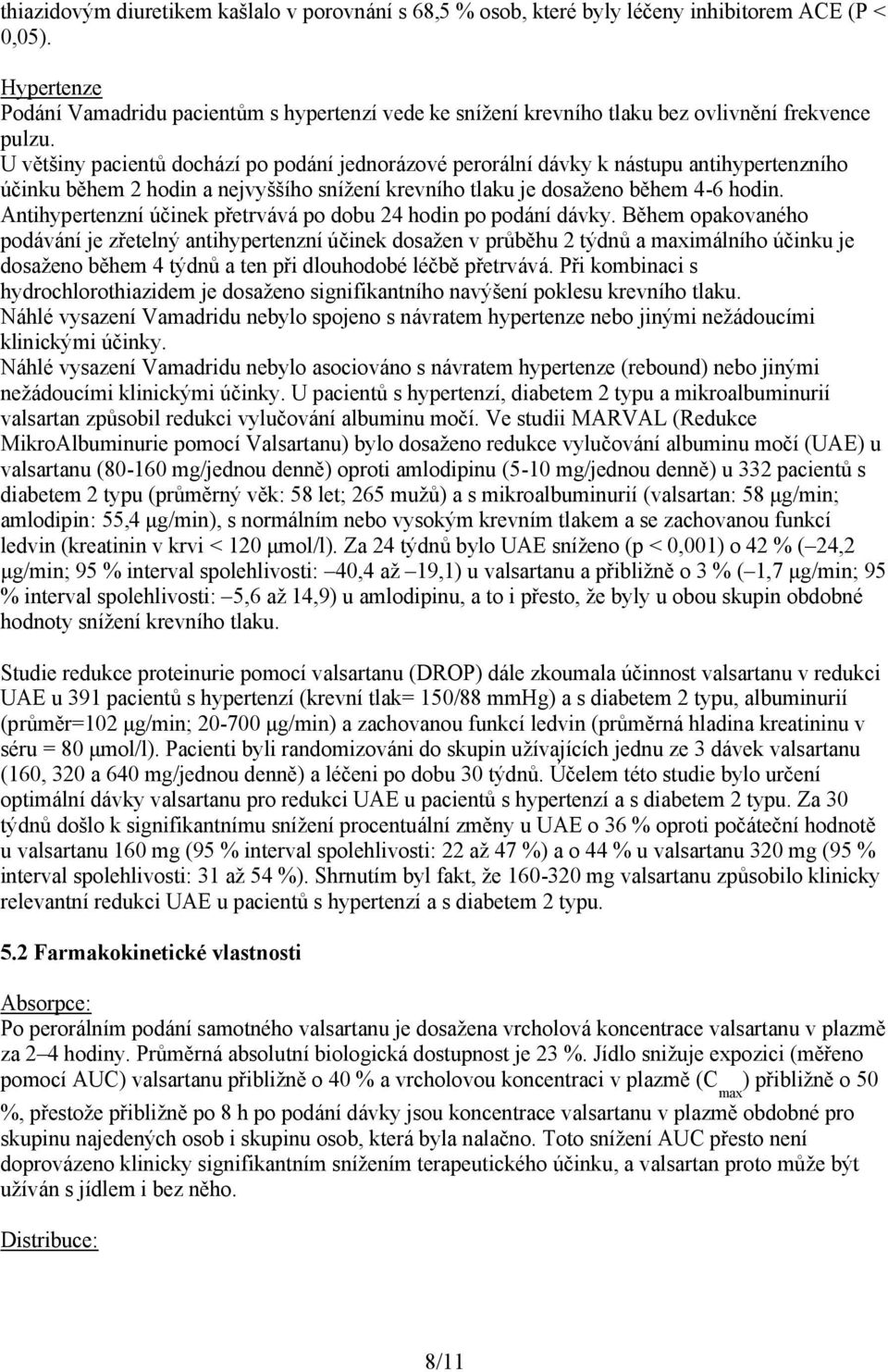 thiazidovým diuretikem kašlalo v porovnání s 68,5 % osob, které byly léčeny inhibitorem ACE (P < 0,05).

Hypertenze
Podání Vamadridu pacientům s hypertenzí vede ke snížení krevního tlaku bez ovlivnění frekvence pulzu.
U většiny pacientů dochází po podání jednorázové perorální dávky k nástupu antihypertenzního účinku během 2 hodin a nejvyššího snížení krevního tlaku je dosaženo během 4-6 hodin. Antihypertenzní účinek přetrvává po dobu 24 hodin po podání dávky. Během opakovaného podávání je zřetelný antihypertenzní účinek dosažen v průběhu 2 týdnů a maximálního účinku je dosaženo během 4 týdnů a ten při dlouhodobé léčbě přetrvává. Při kombinaci s hydrochlorothiazidem je dosaženo signifikantního navýšení poklesu krevního tlaku.
Náhlé vysazení Vamadridu nebylo spojeno s návratem hypertenze nebo jinými nežádoucími klinickými účinky.
Náhlé vysazení Vamadridu nebylo asociováno s návratem hypertenze (rebound) nebo jinými nežádoucími klinickými účinky. U pacientů s hypertenzí, diabetem 2 typu a mikroalbuminurií valsartan způsobil redukci vylučování albuminu močí. Ve studii MARVAL (Redukce MikroAlbuminurie pomocí Valsartanu) bylo dosaženo redukce vylučování albuminu močí (UAE) u valsartanu (80-160 mg/jednou denně) oproti amlodipinu (5-10 mg/jednou denně) u 332 pacientů s diabetem 2 typu (průměrný věk: 58 let; 265 mužů) a s mikroalbuminurií (valsartan: 58 µg/min; amlodipin: 55,4 µg/min), s normálním nebo vysokým krevním tlakem a se zachovanou funkcí ledvin (kreatinin v krvi < 120 µmol/l). Za 24 týdnů bylo UAE sníženo (p < 0,001) o 42 % (–24,2 µg/min; 95 % interval spolehlivosti: –40,4 až –19,1) u valsartanu a přibližně o 3 % (–1,7 µg/min; 95 % interval spolehlivosti: –5,6 až 14,9) u amlodipinu, a to i přesto, že byly u obou skupin obdobné hodnoty snížení krevního tlaku.

Studie redukce proteinurie pomocí valsartanu (DROP) dále zkoumala účinnost valsartanu v redukci UAE u 391 pacientů s hypertenzí (krevní tlak= 150/88 mmHg) a s diabetem 2 typu, albuminurií (průměr=102 µg/min; 20-700 µg/min) a zachovanou funkcí ledvin (průměrná hladina kreatininu v séru = 80 µmol/l). Pacienti byli randomizováni do skupin užívajících jednu ze 3 dávek valsartanu (160, 320 a 640 mg/jednou denně) a léčeni po dobu 30 týdnů. Účelem této studie bylo určení optimální dávky valsartanu pro redukci UAE u pacientů s hypertenzí a s diabetem 2 typu. Za 30 týdnů došlo k signifikantnímu snížení procentuální změny u UAE o 36 % oproti počáteční hodnotě u valsartanu 160 mg (95 % interval spolehlivosti: 22 až 47 %) a o 44 % u valsartanu 320 mg (95 % interval spolehlivosti: 31 až 54 %). Shrnutím byl fakt, že 160-320 mg valsartanu způsobilo klinicky relevantní redukci UAE u pacientů s hypertenzí a s diabetem 2 typu.

5.2 Farmakokinetické vlastnosti

Absorpce:
Po perorálním podání samotného valsartanu je dosažena vrcholová koncentrace valsartanu v plazmě za 2–4 hodiny. Průměrná absolutní biologická dostupnost je 23 %. Jídlo snižuje expozici (měřeno pomocí AUC) valsartanu přibližně o 40 % a vrcholovou koncentraci v plazmě ($C_{max}$) přibližně o 50 %, přestože přibližně po 8 h po podání dávky jsou koncentrace valsartanu v plazmě obdobné pro skupinu najedených osob i skupinu osob, která byla nalačno. Toto snížení AUC přesto není doprovázeno klinicky signifikantním snížením terapeutického účinku, a valsartan proto může být užíván s jídlem i bez něho.

Distribuce:

8/11